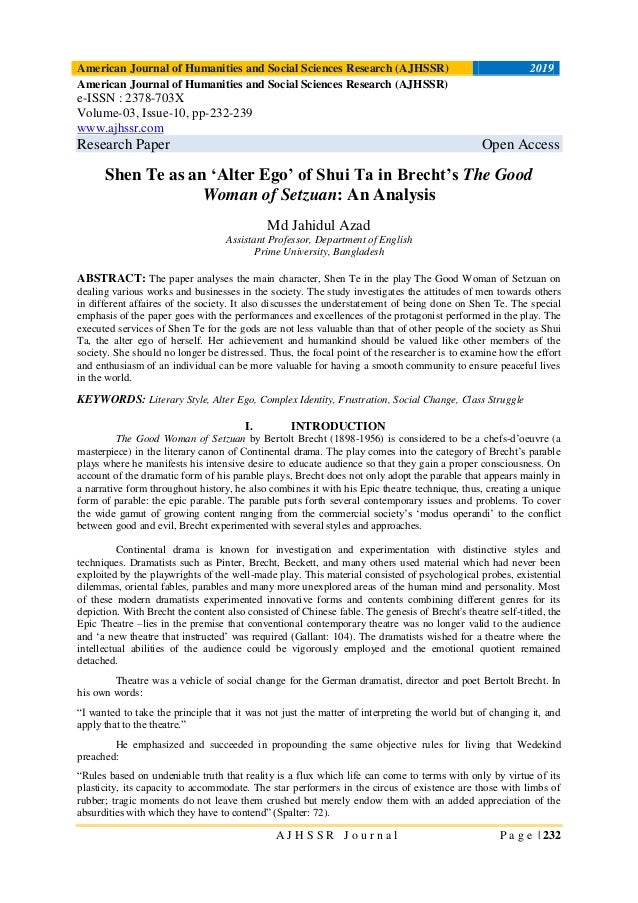 American Journal of Humanities and Social Sciences Research (AJHSSR) 2019

American Journal of Humanities and Social Sciences Research (AJHSSR)
e-ISSN : 2378-703X
Volume-03, Issue-10, pp-232-239
www.ajhssr.com

Research Paper Open Access

Shen Te as an 'Alter Ego' of Shui Ta in Brecht's The Good Woman of Setzuan: An Analysis

Md Jahidul Azad
Assistant Professor, Department of English
Prime University, Bangladesh

ABSTRACT: The paper analyses the main character, Shen Te in the play The Good Woman of Setzuan on dealing various works and businesses in the society. The study investigates the attitudes of men towards others in different affaires of the society. It also discusses the understatement of being done on Shen Te. The special emphasis of the paper goes with the performances and excellences of the protagonist performed in the play. The executed services of Shen Te for the gods are not less valuable than that of other people of the society as Shui Ta, the alter ego of herself. Her achievement and humankind should be valued like other members of the society. She should no longer be distressed. Thus, the focal point of the researcher is to examine how the effort and enthusiasm of an individual can be more valuable for having a smooth community to ensure peaceful lives in the world.

KEYWORDS: Literary Style, Alter Ego, Complex Identity, Frustration, Social Change, Class Struggle

I. INTRODUCTION

The Good Woman of Setzuan by Bertolt Brecht (1898-1956) is considered to be a chefs-d'oeuvre (a masterpiece) in the literary canon of Continental drama. The play comes into the category of Brecht's parable plays where he manifests his intensive desire to educate audience so that they gain a proper consciousness. On account of the dramatic form of his parable plays, Brecht does not only adopt the parable that appears mainly in a narrative form throughout history, he also combines it with his Epic theatre technique, thus, creating a unique form of parable: the epic parable. The parable puts forth several contemporary issues and problems. To cover the wide gamut of growing content ranging from the commercial society's 'modus operandi' to the conflict between good and evil, Brecht experimented with several styles and approaches.

Continental drama is known for investigation and experimentation with distinctive styles and techniques. Dramatists such as Pinter, Brecht, Beckett, and many others used material which had never been exploited by the playwrights of the well-made play. This material consisted of psychological probes, existential dilemmas, oriental fables, parables and many more unexplored areas of the human mind and personality. Most of these modern dramatists experimented innovative forms and contents combining different genres for its depiction. With Brecht the content also consisted of Chinese fable. The genesis of Brecht's theatre self-titled, the Epic Theatre –lies in the premise that conventional contemporary theatre was no longer valid to the audience and 'a new theatre that instructed' was required (Gallant: 104). The dramatists wished for a theatre where the intellectual abilities of the audience could be vigorously employed and the emotional quotient remained detached.

Theatre was a vehicle of social change for the German dramatist, director and poet Bertolt Brecht. In his own words:

"I wanted to take the principle that it was not just the matter of interpreting the world but of changing it, and apply that to the theatre."

He emphasized and succeeded in propounding the same objective rules for living that Wedekind preached:

"Rules based on undeniable truth that reality is a flux which life can come to terms with only by virtue of its plasticity, its capacity to accommodate. The star performers in the circus of existence are those with limbs of rubber; tragic moments do not leave them crushed but merely endow them with an added appreciation of the absurdities with which they have to contend" (Spalter: 72).

AJHSSR Journal Page | 232